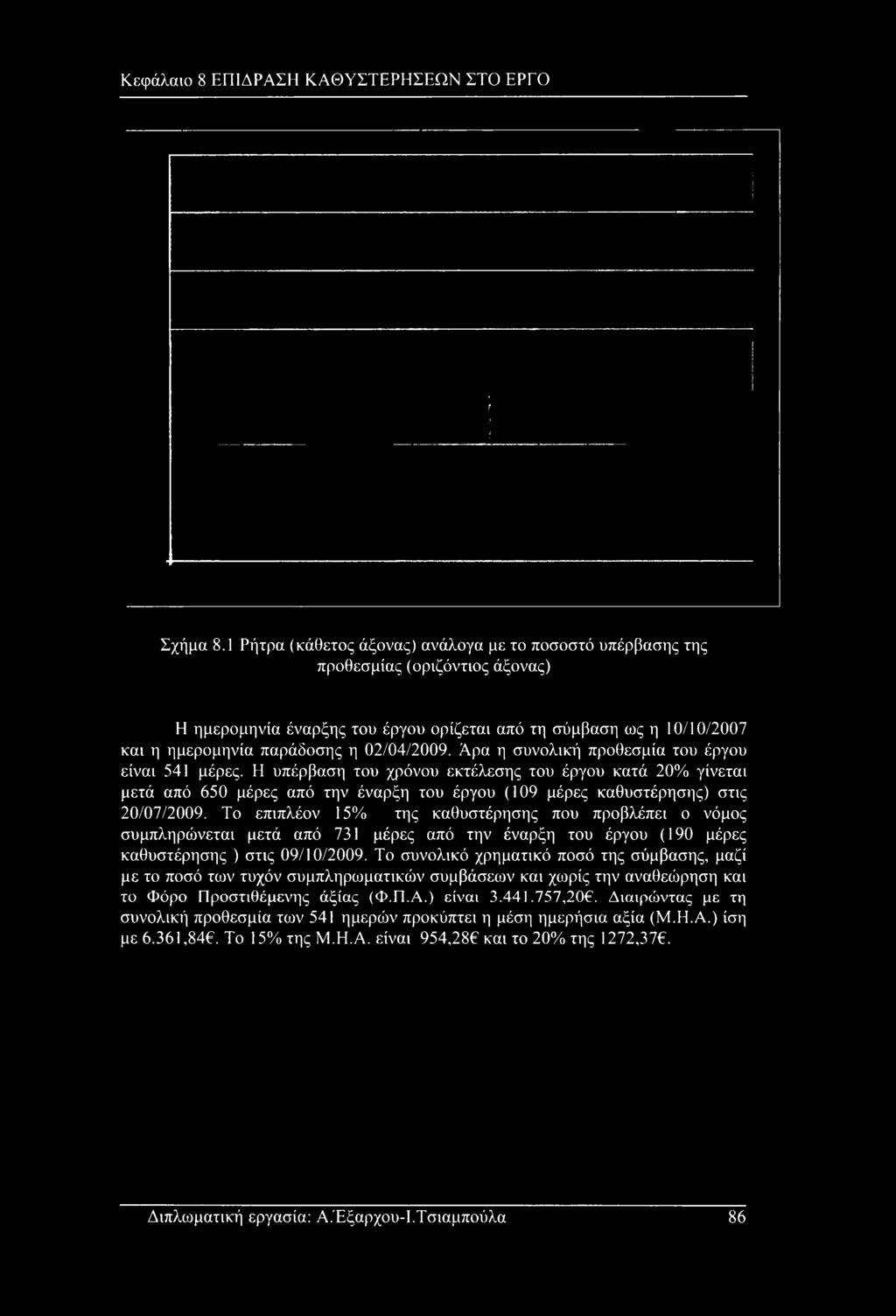 Κεφάλαιο 8 ΕΠΙΔΡΑΣΗ ΚΑΘΥΣΤΕΡΗΣΕΩΝ ΣΤΟ ΕΡΓΟ

Σχήμα 8.1 Ρήτρα (κάθετος άξονας) ανάλογα με το ποσοστό υπέρβασης της προθεσμίας (οριζόντιος άξονας)

Η ημερομηνία έναρξης του έργου ορίζεται από τη σύμβαση ως η 10/10/2007 και η ημερομηνία παράδοσης η 02/04/2009. Άρα η συνολική προθεσμία του έργου είναι 541 μέρες. Η υπέρβαση του χρόνου εκτέλεσης του έργου κατά 20% γίνεται μετά από 650 μέρες από την έναρξη του έργου (109 μέρες καθυστέρησης) στις 20/07/2009. Το επιπλέον 15% της καθυστέρησης που προβλέπει ο νόμος συμπληρώνεται μετά από 731 μέρες από την έναρξη του έργου (190 μέρες καθυστέρησης ) στις 09/10/2009. Το συνολικό χρηματικό ποσό της σύμβασης, μαζί με το ποσό των τυχόν συμπληρωματικών συμβάσεων και χωρίς την αναθεώρηση και το Φόρο Προστιθέμενης άξίας (Φ.Π.Α.) είναι 3.441.757,20€. Διαιρώντας με τη συνολική προθεσμία των 541 ημερών προκύπτει η μέση ημερήσια αξία (Μ.Η.Α.) ίση με 6.361,84€. Το 15% της Μ.Η.Α. είναι 954,28€ και το 20% της 1272,37€.

Διπλωματική εργασία: Α.Έξαρχου-Ι.Τσιαμπούλα 86